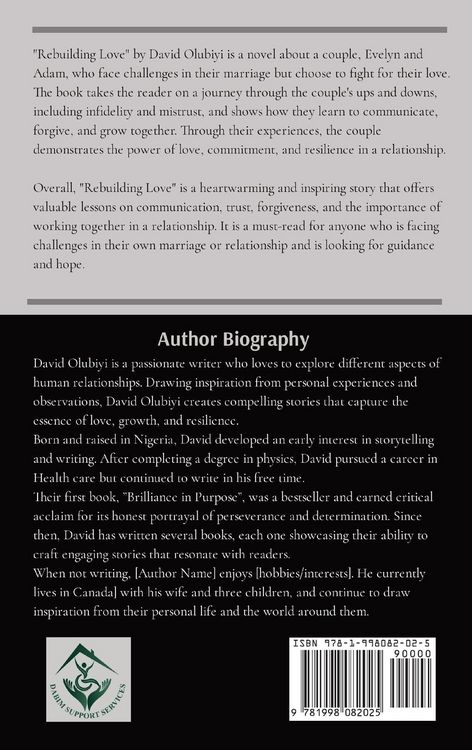 "Rebuilding Love" by David Olubiyi is a novel about a couple, Evelyn and Adam, who face challenges in their marriage but choose to fight for their love. The book takes the reader on a journey through the couple's ups and downs, including infidelity and mistrust, and shows how they learn to communicate, forgive, and grow together. Through their experiences, the couple demonstrates the power of love, commitment, and resilience in a relationship.

Overall, "Rebuilding Love" is a heartwarming and inspiring story that offers valuable lessons on communication, trust, forgiveness, and the importance of working together in a relationship. It is a must-read for anyone who is facing challenges in their own marriage or relationship and is looking for guidance and hope.

Author Biography

David Olubiyi is a passionate writer who loves to explore different aspects of human relationships. Drawing inspiration from personal experiences and observations, David Olubiyi creates compelling stories that capture the essence of love, growth, and resilience.

Born and raised in Nigeria, David developed an early interest in storytelling and writing. After completing a degree in physics, David pursued a career in Health care but continued to write in his free time.

Their first book, "Brilliance in Purpose", was a bestseller and earned critical acclaim for its honest portrayal of perseverance and determination. Since then, David has written several books, each one showcasing their ability to craft engaging stories that resonate with readers.

When not writing, [Author Name] enjoys [hobbies/interests]. He currently lives in Canada] with his wife and three children, and continue to draw inspiration from their personal life and the world around them.

DABIM SUPPORT SERVICES

ISBN 978-1-998082-02-5
90000
9 781998 082025